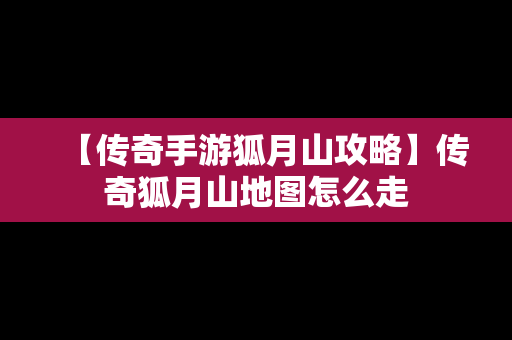 【传奇手游狐月山攻略】传奇狐月山地图怎么走